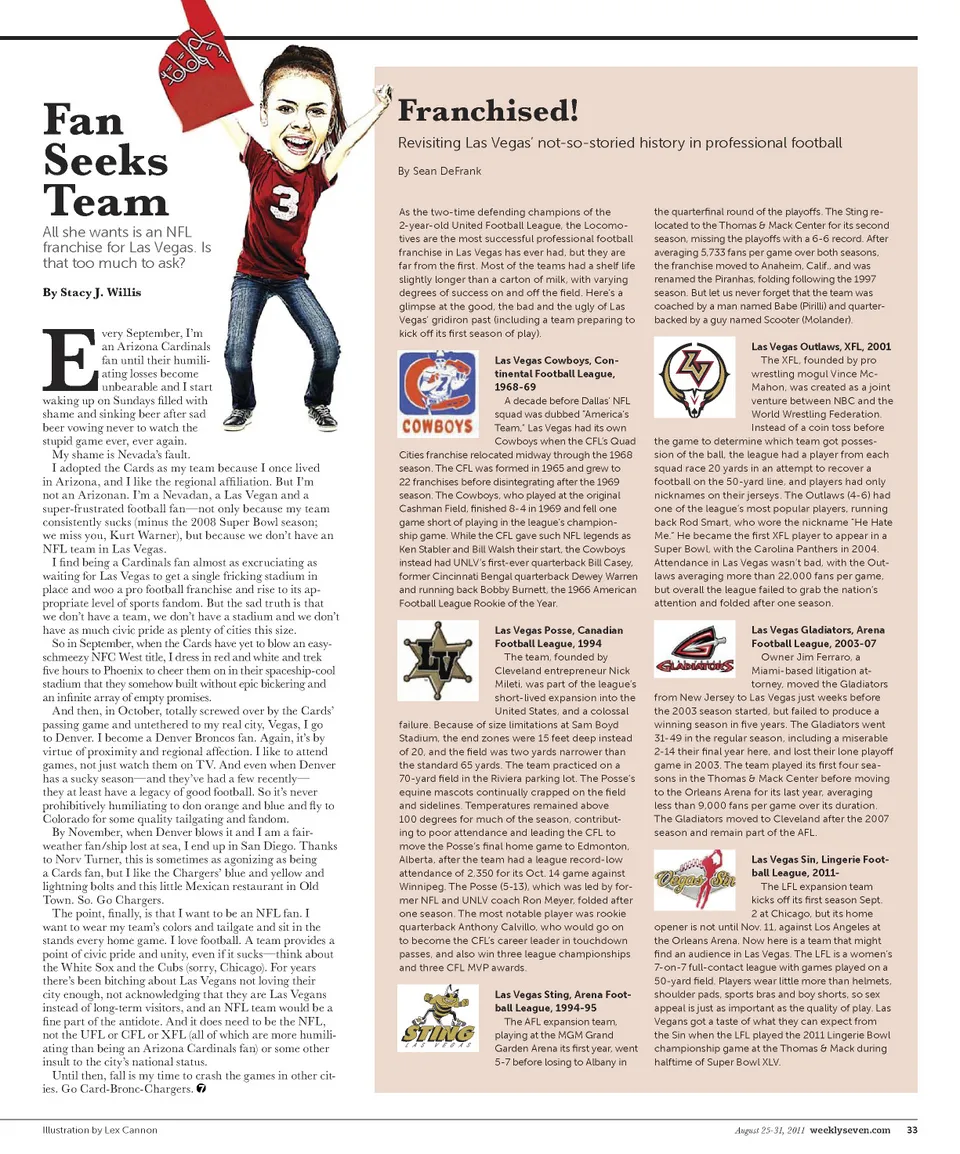 Fan Seeks Team

All she wants is an NFL franchise for Las Vegas. Is that too much to ask?

By Stacy J. Willis

Every September, I'm an Arizona Cardinals fan until their humiliating losses become unbearable and I start waking up on Sundays filled with shame and sinking beer after sad beer vowing never to watch the stupid game ever, ever again.

My shame is Nevada's fault.

I adopted the Cards as my team because I once lived in Arizona, and I like the regional affiliation. But I'm not an Arizonan. I'm a Nevadan, a Las Vegan and a super-frustrated football fan—not only because my team consistently sucks (minus the 2008 Super Bowl season; we miss you, Kurt Warner), but because we don't have an NFL team in Las Vegas.

I find being a Cardinals fan almost as excruciating as waiting for Las Vegas to get a single fricking stadium in place and woo a pro football franchise and rise to its appropriate level of sports fandom. But the sad truth is that we don't have a team, we don't have a stadium and we don't have as much civic pride as plenty of cities this size.

So in September, when the Cards have yet to blow an easy-schmeezy NFC West title, I dress in red and white and trek five hours to Phoenix to cheer them on in their spaceship-cool stadium that they somehow built without epic bickering and an infinite array of empty promises.

And then, in October, totally screwed over by the Cards' passing game and untethered to my real city, Vegas, I go to Denver. I become a Denver Broncos fan. Again, it's by virtue of proximity and regional affection. I like to attend games, not just watch them on TV. And even when Denver has a sucky season—and they've had a few recently—they at least have a legacy of good football. So it's never prohibitively humiliating to don orange and blue and fly to Colorado for some quality tailgating and fandom.

By November, when Denver blows it and I am a fair-weather fan/ship lost at sea, I end up in San Diego. Thanks to Norv Turner, this is sometimes as agonizing as being a Cards fan, but I like the Chargers' blue and yellow and lightning bolts and this little Mexican restaurant in Old Town. So. Go Chargers.

The point, finally, is that I want to be an NFL fan. I want to wear my team's colors and tailgate and sit in the stands every home game. I love football. A team provides a point of civic pride and unity, even if it sucks—think about the White Sox and the Cubs (sorry, Chicago). For years there's been bitching about Las Vegans not loving their city enough, not acknowledging that they are Las Vegans instead of long-term visitors, and an NFL team would be a fine part of the antidote. And it does need to be the NFL, not the UFL or CFL or XFL (all of which are more humiliating than being an Arizona Cardinals fan) or some other insult to the city's national status.

Until then, fall is my time to crash the games in other cities. Go Card-Bronc-Chargers.

Franchised!

Revisiting Las Vegas' not-so-storied history in professional football

By Sean DeFrank

As the two-time defending champions of the 2-year-old United Football League, the Locomotives are the most successful professional football franchise in Las Vegas has ever had, but they are far from the first. Most of the teams had a shelf life slightly longer than a carton of milk, with varying degrees of success on and off the field. Here's a glimpse at the good, the bad and the ugly of Las Vegas' gridiron past (including a team preparing to kick off its first season of play).

COWBOYS

Las Vegas Cowboys, Continental Football League, 1968-69

A decade before Dallas' NFL squad was dubbed "America's Team," Las Vegas had its own Cowboys when the CFL's Quad Cities franchise relocated midway through the 1968 season. The CFL was formed in 1965 and grew to 22 franchises before disintegrating after the 1969 season. The Cowboys, who played at the original Cashman Field, finished 8-4 in 1969 and fell one game short of playing in the league's championship game. While the CFL gave such NFL legends as Ken Stabler and Bill Walsh their start, the Cowboys instead had UNLV's first-ever quarterback Bill Casey, former Cincinnati Bengal quarterback Dewey Warren and running back Bobby Burnett, the 1966 American Football League Rookie of the Year.

LV

Las Vegas Posse, Canadian Football League, 1994

The team, founded by Cleveland entrepreneur Nick Mileti, was part of the league's short-lived expansion into the United States, and a colossal failure. Because of size limitations at Sam Boyd Stadium, the end zones were 15 feet deep instead of 20, and the field was two yards narrower than the standard 65 yards. The team practiced on a 70-yard field in the Riviera parking lot. The Posse's equine mascots continually crapped on the field and sidelines. Temperatures remained above 100 degrees for much of the season, contributing to poor attendance and leading the CFL to move the Posse's final home game to Edmonton, Alberta, after the team had a league record-low attendance of 2,350 for its Oct. 14 game against Winnipeg. The Posse (5-13), which was led by former NFL and UNLV coach Ron Meyer, folded after one season. The most notable player was rookie quarterback Anthony Calvillo, who would go on to become the CFL's career leader in touchdown passes, and also win three league championships and three CFL MVP awards.

STING LAS VEGAS

Las Vegas Sting, Arena Football League, 1994-95

The AFL expansion team, playing at the MGM Grand Garden Arena its first year, went 5-7 before losing to Albany in the quarterfinal round of the playoffs. The Sting relocated to the Thomas & Mack Center for its second season, missing the playoffs with a 6-6 record. After averaging 5,733 fans per game over both seasons, the franchise moved to Anaheim, Calif., and was renamed the Piranhas, folding following the 1997 season. But let us never forget that the team was coached by a man named Babe (Pirilli) and quarterbacked by a guy named Scooter (Molander).

LV

Las Vegas Outlaws, XFL, 2001

The XFL, founded by pro wrestling mogul Vince McMahon, was created as a joint venture between NBC and the World Wrestling Federation. Instead of a coin toss before the game to determine which team got possession of the ball, the league had a player from each squad race 20 yards in an attempt to recover a football on the 50-yard line, and players had only nicknames on their jerseys. The Outlaws (4-6) had one of the league's most popular players, running back Rod Smart, who wore the nickname "He Hate Me." He became the first XFL player to appear in a Super Bowl, with the Carolina Panthers in 2004. Attendance in Las Vegas wasn't bad, with the Outlaws averaging more than 22,000 fans per game, but overall the league failed to grab the nation's attention and folded after one season.

GLADIATORS

Las Vegas Gladiators, Arena Football League, 2003-07

Owner Jim Ferraro, a Miami-based litigation attorney, moved the Gladiators from New Jersey to Las Vegas just weeks before the 2003 season started, but failed to produce a winning season in five years. The Gladiators went 31-49 in the regular season, including a miserable 2-14 their final year here, and lost their lone playoff game in 2003. The team played its first four seasons in the Thomas & Mack Center before moving to the Orleans Arena for its last year, averaging less than 9,000 fans per game over its duration. The Gladiators moved to Cleveland after the 2007 season and remain part of the AFL.

Vegas Sin

Las Vegas Sin, Lingerie Football League, 2011-

The LFL expansion team kicks off its first season Sept. 2 at Chicago, but its home opener is not until Nov. 11, against Los Angeles at the Orleans Arena. Now here is a team that might find an audience in Las Vegas. The LFL is a women's 7-on-7 full-contact league with games played on a 50-yard field. Players wear little more than helmets, shoulder pads, sports bras and boy shorts, so sex appeal is just as important as the quality of play. Las Vegans got a taste of what they can expect from the Sin when the LFL played the 2011 Lingerie Bowl championship game at the Thomas & Mack during halftime of Super Bowl XLV.

Illustration by Lex Cannon

August 25-31, 2011 weeklyseven.com 33